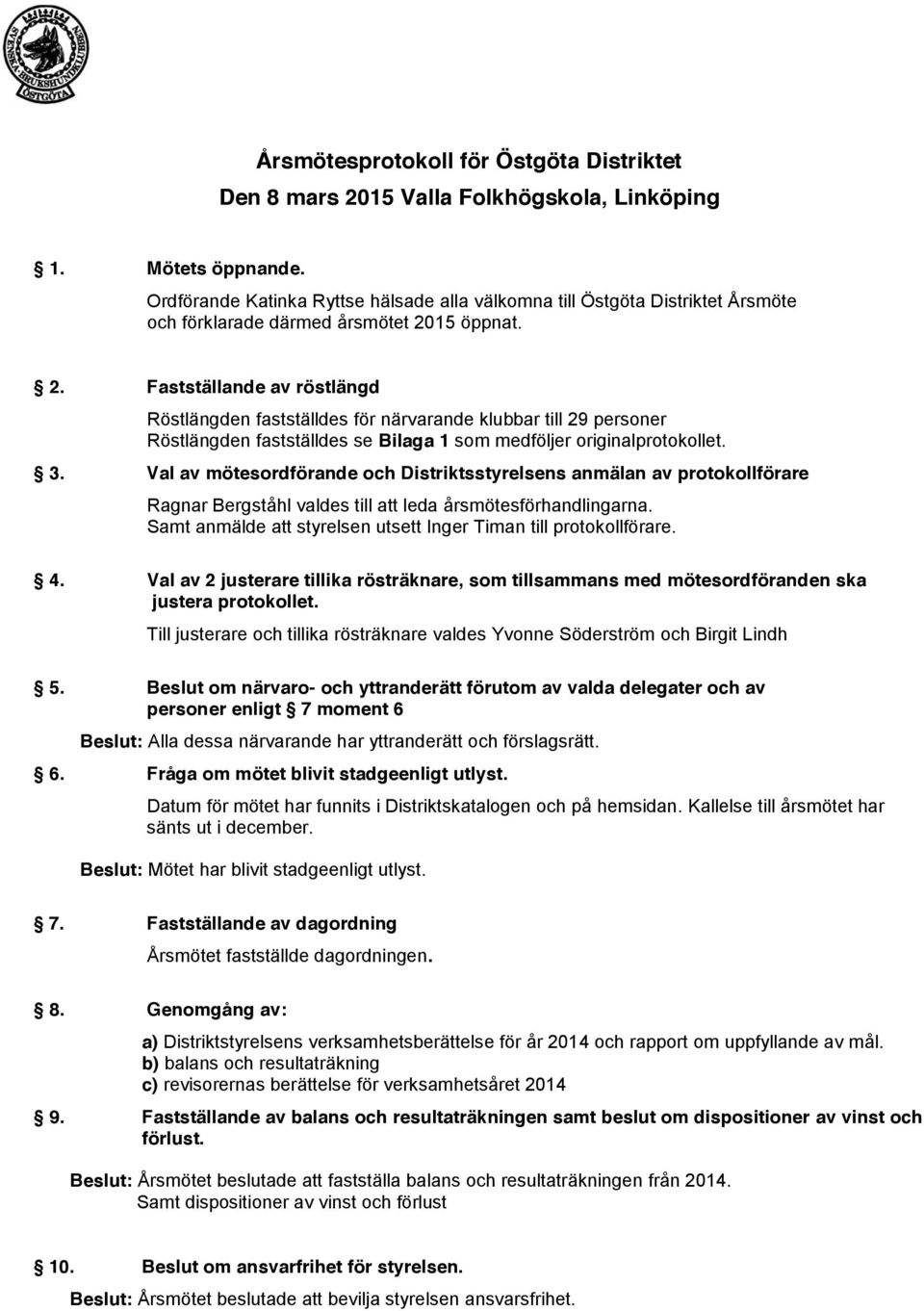 SVENSKA BRUKSHUNDKLUBBEN ÖSTGÖTA

Årsmötesprotokoll för Östgöta Distriktet
Den 8 mars 2015 Valla Folkhögskola, Linköping

1. Mötets öppnande.
Ordförande Katinka Ryttse hälsade alla välkomna till Östgöta Distriktet Årsmöte och förklarade därmed årsmötet 2015 öppnat.

2. Fastställande av röstlängd
Röstlängden fastställdes för närvarande klubbar till 29 personer
Röstlängden fastställdes se Bilaga 1 som medföljer originalprotokollet.

3. Val av mötesordförande och Distriktsstyrelsens anmälan av protokollförare
Ragnar Bergståhl valdes till att leda årsmötesförhandlingarna.
Samt anmälde att styrelsen utsett Inger Timan till protokollförare.

4. Val av 2 justerare tillika rösträknare, som tillsammans med mötesordföranden ska justera protokollet.
Till justerare och tillika rösträknare valdes Yvonne Söderström och Birgit Lindh

5. Beslut om närvaro- och yttranderätt förutom av valda delegater och av personer enligt 7 moment 6
Beslut: Alla dessa närvarande har yttranderätt och förslagsrätt.

6. Fråga om mötet blivit stadgeenligt utlyst.
Datum för mötet har funnits i Distriktskatalogen och på hemsidan. Kallelse till årsmötet har sänts ut i december.

Beslut: Mötet har blivit stadgeenligt utlyst.

7. Fastställande av dagordning
Årsmötet fastställde dagordningen.

8. Genomgång av:
a) Distriktstyrelsens verksamhetsberättelse för år 2014 och rapport om uppfyllande av mål.
b) balans och resultaträkning
c) revisorernas berättelse för verksamhetsåret 2014

9. Fastställande av balans och resultaträkningen samt beslut om dispositioner av vinst och förlust.

Beslut: Årsmötet beslutade att fastställa balans och resultaträkningen från 2014.
Samt dispositioner av vinst och förlust

10. Beslut om ansvarfrihet för styrelsen.
Beslut: Årsmötet beslutade att bevilja styrelsen ansvarsfrihet.